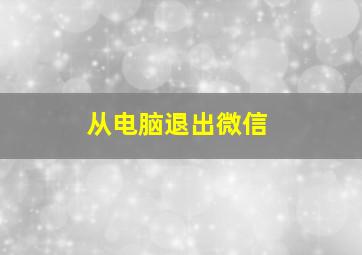 从电脑退出微信